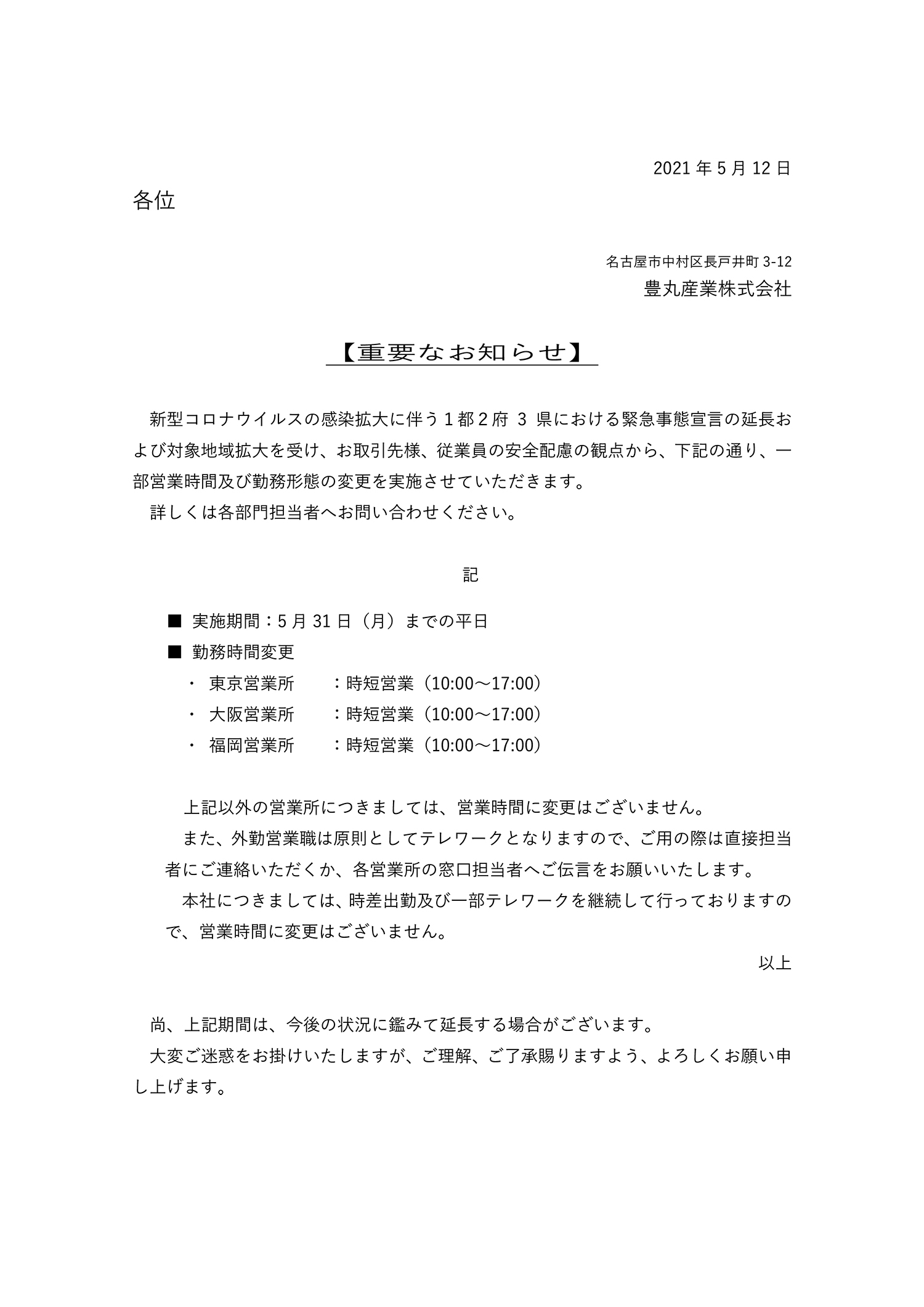 2021 年 5 月 12 日

各位

名古屋市中村区長戸井町 3-12
豊丸産業株式会社

【重要なお知らせ】

新型コロナウイルスの感染拡大に伴う１都２府 3 県における緊急事態宣言の延長および対象地域拡大を受け、お取引先様、従業員の安全配慮の観点から、下記の通り、一部営業時間及び勤務形態の変更を実施させていただきます。
詳しくは各部門担当者へお問い合わせください。

記

■ 実施期間：5 月 31 日（月）までの平日
■ 勤務時間変更
・ 東京営業所　：時短営業（10:00～17:00）
・ 大阪営業所　：時短営業（10:00～17:00）
・ 福岡営業所　：時短営業（10:00～17:00）

上記以外の営業所につきましては、営業時間に変更はございません。
また、外勤営業職は原則としてテレワークとなりますので、ご用の際は直接担当者にご連絡いただくか、各営業所の窓口担当者へご伝言をお願いいたします。
本社につきましては、時差出勤及び一部テレワークを継続して行っておりますので、営業時間に変更はございません。

以上

尚、上記期間は、今後の状況に鑑みて延長する場合がございます。
大変ご迷惑をお掛けいたしますが、ご理解、ご了承賜りますよう、よろしくお願い申し上げます。